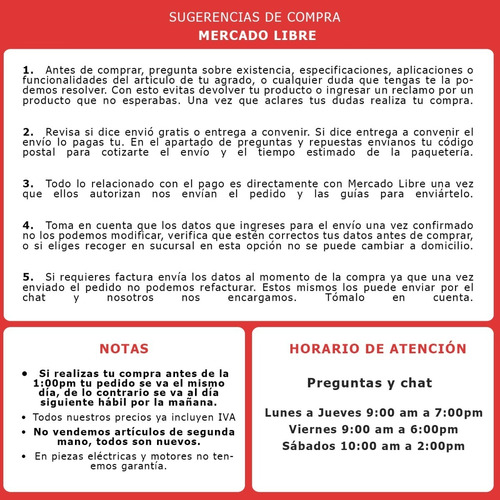 SUGERENCIAS DE COMPRA
MERCADO LIBRE

1. Antes de comprar, pregunta sobre existencia, especificaciones, aplicaciones o funcionalidades del articulo de tu agrado, o cualquier duda que tengas te la podemos resolver. Con esto evitas devolver tu producto o ingresar un reclamo por un producto que no esperabas. Una vez que aclares tus dudas realiza tu compra.

2. Revisa si dice envió gratis o entrega a convenir. Si dice entrega a convenir el envío lo pagas tu. En el apartado de preguntas y repuestas envianos tu código postal para cotizarte el envío y el tiempo estimado de la paquetería.

3. Todo lo relacionado con el pago es directamente con Mercado Libre una vez que ellos autorizan nos envían el pedido y las guías para enviártelo.

4. Toma en cuenta que los datos que ingreses para el envío una vez confirmado no los podemos modificar, verifica que estén correctos tus datos antes de comprar, o si eliges recoger en sucursal en esta opción no se puede cambiar a domicilio.

5. Si requieres factura envía los datos al momento de la compra ya que una vez enviado el pedido no podemos refacturar. Estos mismos los puede enviar por el chat y nosotros nos encargamos. Tómalo en cuenta.

NOTAS

• Si realizas tu compra antes de la 1:00pm tu pedido se va el mismo día, de lo contrario se va al día siguiente hábil por la mañana.
• Todos nuestros precios ya incluyen IVA
• No vendemos artículos de segunda mano, todos son nuevos.
• En piezas eléctricas y motores no tenemos garantía.

HORARIO DE ATENCIÓN

Preguntas y chat

Lunes a Jueves 9:00 am a 7:00pm
Viernes 9:00 am a 6:00pm
Sábados 10:00 am a 2:00pm